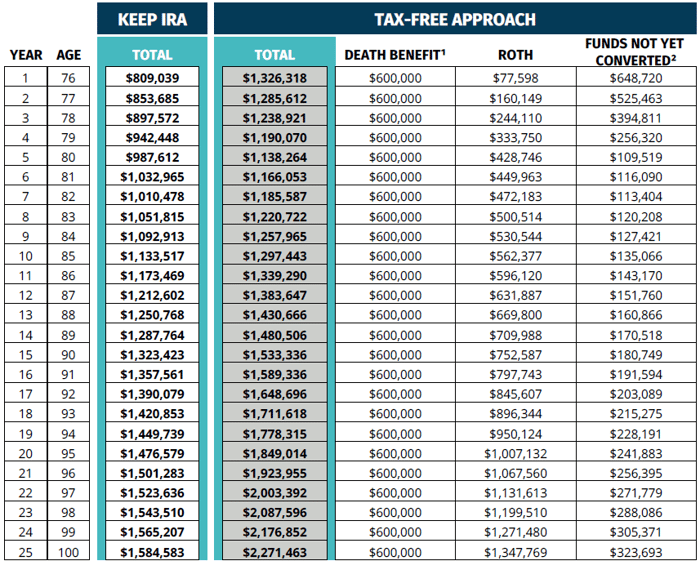 | | | KEEP IRA | TAX-FREE APPROACH | | | |
|---|---|---|---|---|---|---|
| YEAR | AGE | TOTAL | TOTAL | DEATH BENEFIT$^1$ | ROTH | FUNDS NOT YET CONVERTED$^2$ |
| 1 | 76 | $809,039 | $1,326,318 | $600,000 | $77,598 | $648,720 |
| 2 | 77 | $853,685 | $1,285,612 | $600,000 | $160,149 | $525,463 |
| 3 | 78 | $897,572 | $1,238,921 | $600,000 | $244,110 | $394,811 |
| 4 | 79 | $942,448 | $1,190,070 | $600,000 | $333,750 | $256,320 |
| 5 | 80 | $987,612 | $1,138,264 | $600,000 | $428,746 | $109,519 |
| 6 | 81 | $1,032,965 | $1,166,053 | $600,000 | $449,963 | $116,090 |
| 7 | 82 | $1,010,478 | $1,185,587 | $600,000 | $472,183 | $113,404 |
| 8 | 83 | $1,051,815 | $1,220,722 | $600,000 | $500,514 | $120,208 |
| 9 | 84 | $1,092,913 | $1,257,965 | $600,000 | $530,544 | $127,421 |
| 10 | 85 | $1,133,517 | $1,297,443 | $600,000 | $562,377 | $135,066 |
| 11 | 86 | $1,173,469 | $1,339,290 | $600,000 | $596,120 | $143,170 |
| 12 | 87 | $1,212,602 | $1,383,647 | $600,000 | $631,887 | $151,760 |
| 13 | 88 | $1,250,768 | $1,430,666 | $600,000 | $669,800 | $160,866 |
| 14 | 89 | $1,287,764 | $1,480,506 | $600,000 | $709,988 | $170,518 |
| 15 | 90 | $1,323,423 | $1,533,336 | $600,000 | $752,587 | $180,749 |
| 16 | 91 | $1,357,561 | $1,589,336 | $600,000 | $797,743 | $191,594 |
| 17 | 92 | $1,390,079 | $1,648,696 | $600,000 | $845,607 | $203,089 |
| 18 | 93 | $1,420,853 | $1,711,618 | $600,000 | $896,344 | $215,275 |
| 19 | 94 | $1,449,739 | $1,778,315 | $600,000 | $950,124 | $228,191 |
| 20 | 95 | $1,476,579 | $1,849,014 | $600,000 | $1,007,132 | $241,883 |
| 21 | 96 | $1,501,283 | $1,923,955 | $600,000 | $1,067,560 | $256,395 |
| 22 | 97 | $1,523,636 | $2,003,392 | $600,000 | $1,131,613 | $271,779 |
| 23 | 98 | $1,543,510 | $2,087,596 | $600,000 | $1,199,510 | $288,086 |
| 24 | 99 | $1,565,207 | $2,176,852 | $600,000 | $1,271,480 | $305,371 |
| 25 | 100 | $1,584,583 | $2,271,463 | $600,000 | $1,347,769 | $323,693 |